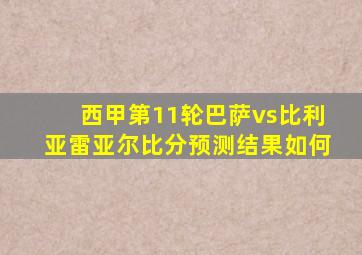 西甲第11轮巴萨vs比利亚雷亚尔比分预测结果如何